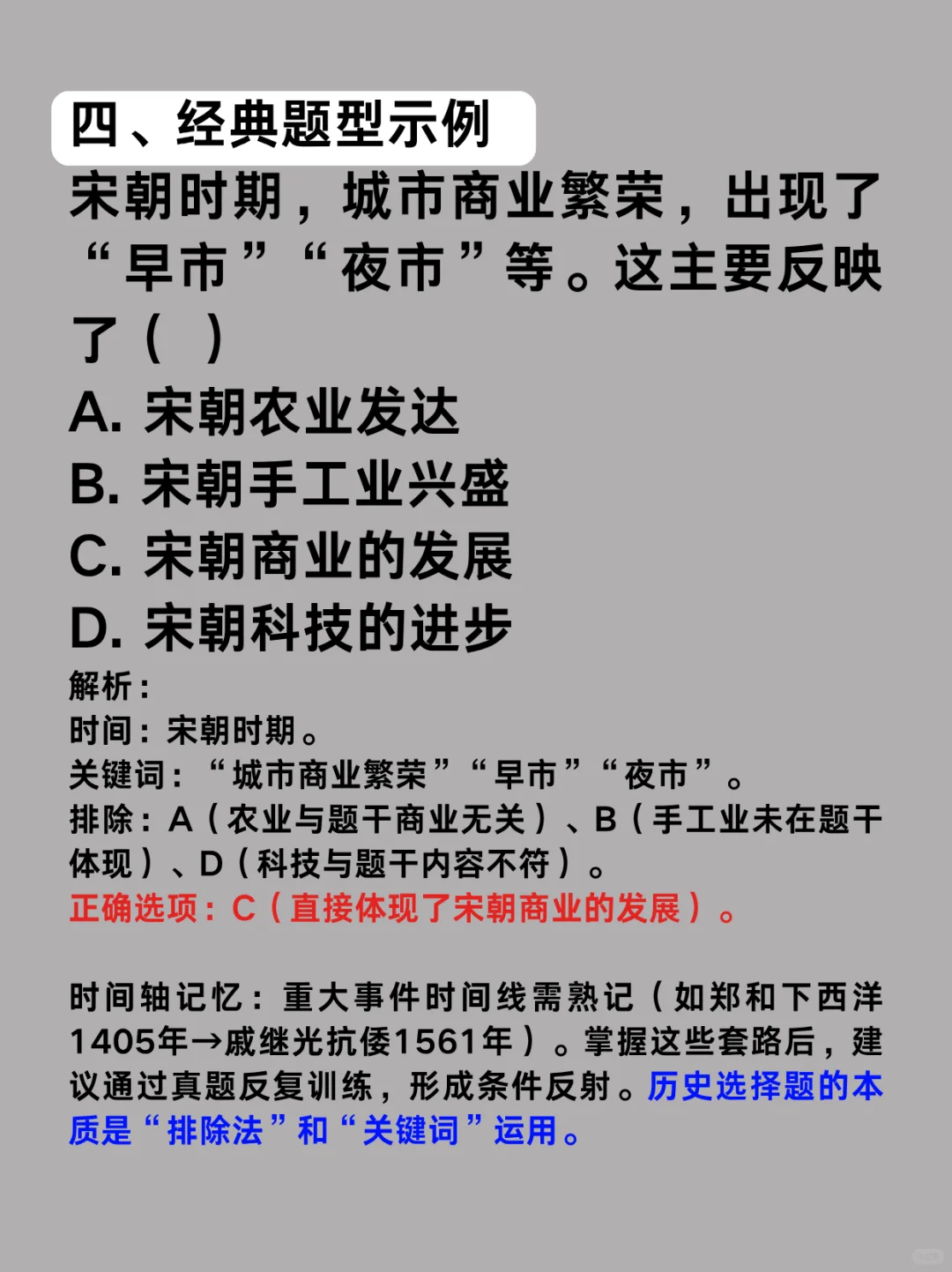 四、经典题型示例

宋朝时期，城市商业繁荣，出现了“早市”“夜市”等。这主要反映了（ ）

A. 宋朝农业发达

B. 宋朝手工业兴盛

C. 宋朝商业的发展

D. 宋朝科技的进步

解析：

时间：宋朝时期。

关键词：“城市商业繁荣”“早市”“夜市”。

排除：A（农业与题干商业无关）、B（手工业未在题干体现）、D（科技与题干内容不符）。

正确选项：C（直接体现了宋朝商业的发展）。

时间轴记忆：重大事件时间线需熟记（如郑和下西洋1405年→戚继光抗倭1561年）。掌握这些套路后，建议通过真题反复训练，形成条件反射。历史选择题的本质是“排除法”和“关键词”运用。